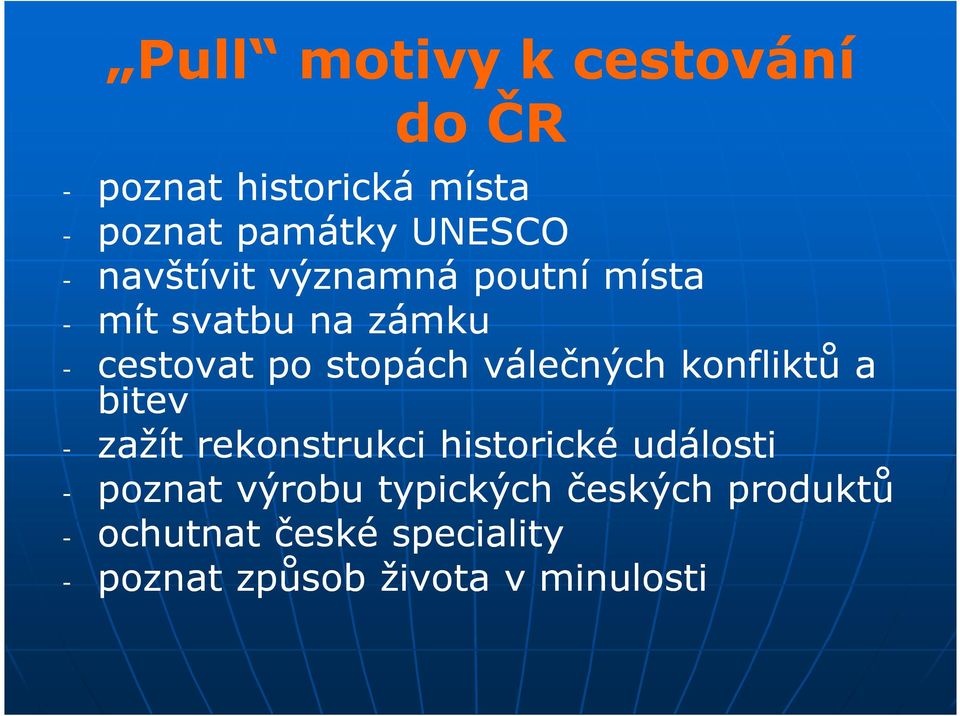 „Pull“ motivy k cestování do ČR

- poznat historická místa
- poznat památky UNESCO
- navštívit významná poutní místa
- mít svatbu na zámku
- cestovat po stopách válečných konfliktů a bitev
- zažít rekonstrukci historické události
- poznat výrobu typických českých produktů
- ochutnat české speciality
- poznat způsob života v minulosti